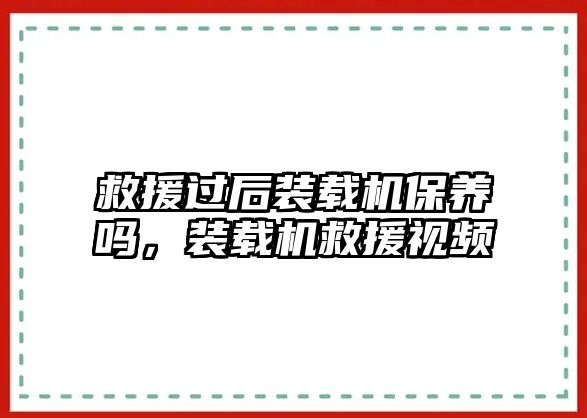 救援过后装载机保养吗，装载机救援视频